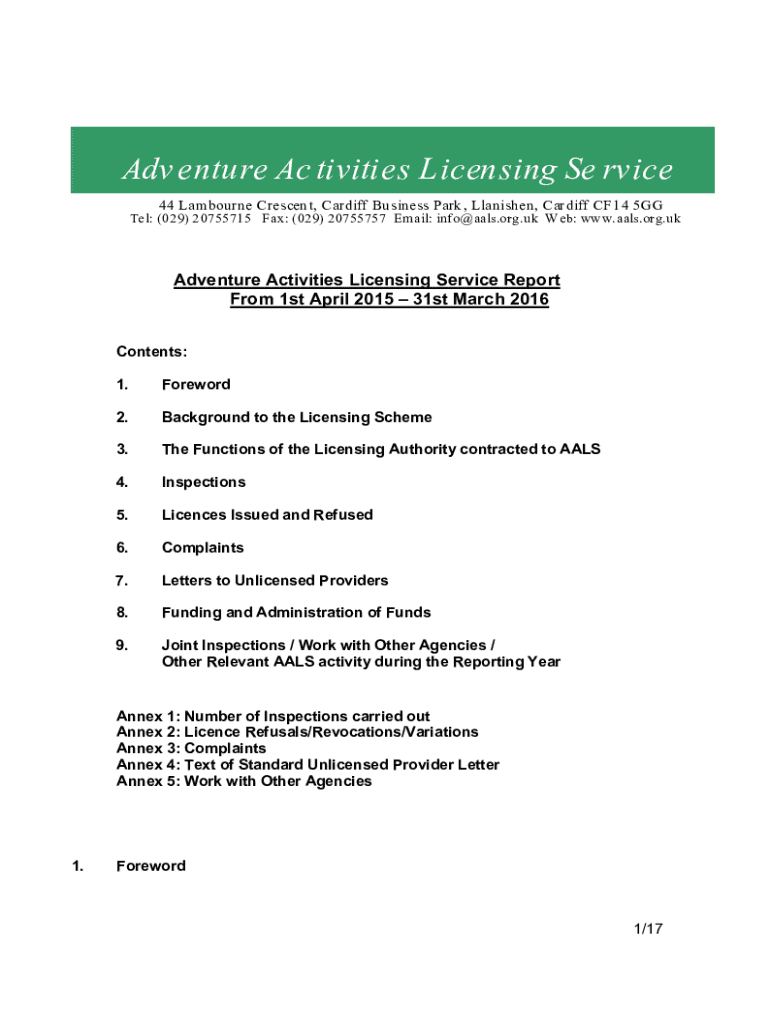 Adventure Activities Licensing Service
44 Lambourne Crescent, Cardiff Business Park, Llanishen, Cardiff CF14 5GG
Tel: (029) 20755715 Fax: (029) 20755757 Email: info@aals.org.uk Web: www.aals.org.uk

Adventure Activities Licensing Service Report
From 1st April 2015 – 31st March 2016

Contents:

1. Foreword

2. Background to the Licensing Scheme

3. The Functions of the Licensing Authority contracted to AALS

4. Inspections

5. Licences Issued and Refused

6. Complaints

7. Letters to Unlicensed Providers

8. Funding and Administration of Funds

9. Joint Inspections / Work with Other Agencies / Other Relevant AALS activity during the Reporting Year

Annex 1: Number of Inspections carried out
Annex 2: Licence Refusals/Revocations/Variations
Annex 3: Complaints
Annex 4: Text of Standard Unlicensed Provider Letter
Annex 5: Work with Other Agencies

1. Foreword

1/17